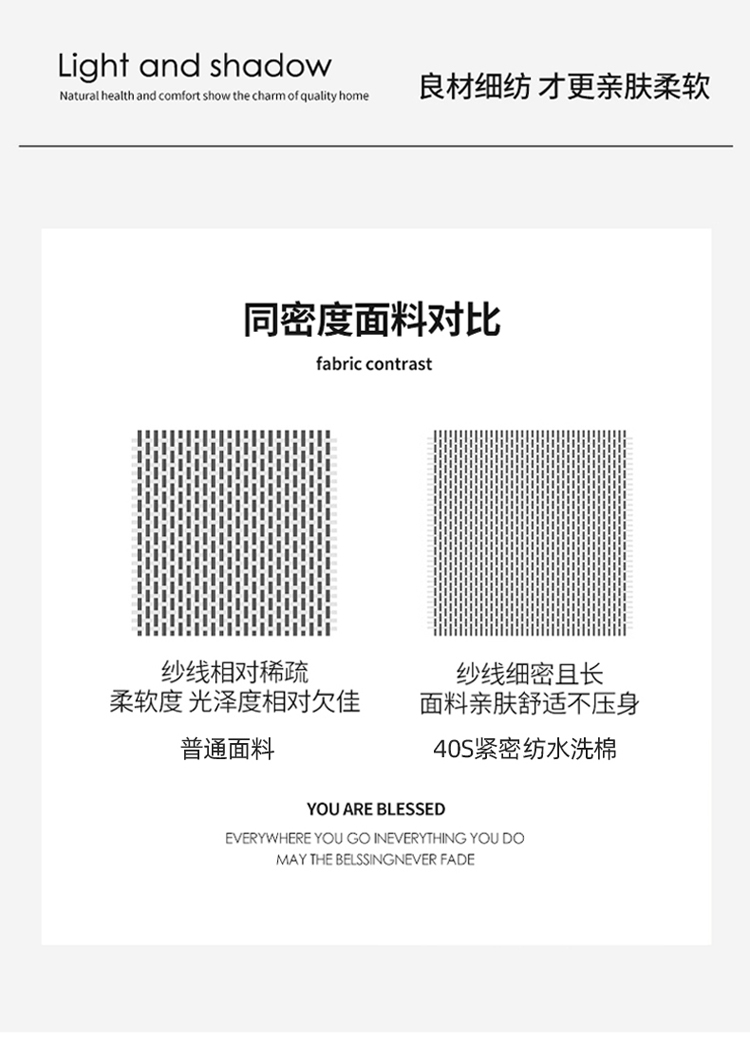 Light and shadow
Natural health and comfort show the charm of quality home

良材细纺 才更亲肤柔软

同密度面料对比
fabric contrast

纱线相对稀疏
柔软度 光泽度相对欠佳

普通面料

纱线细密且长
面料亲肤舒适不压身

40S紧密纺水洗棉

YOU ARE BLESSED
EVERYWHERE YOU GO INEVERYTHING YOU DO
MAY THE BELSSINGNEVER FADE